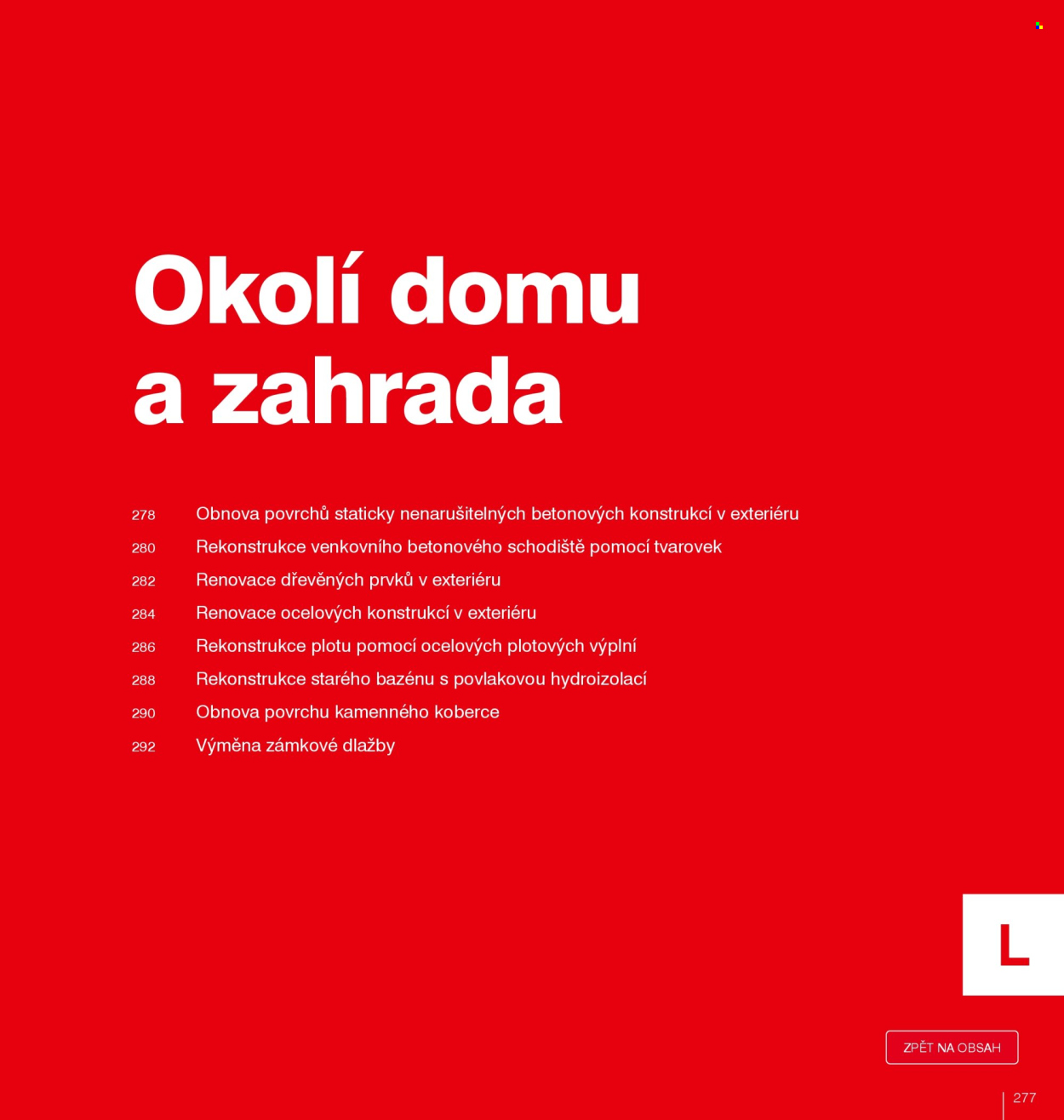 Okolí domu
a zahrada

278 Obnova povrchů staticky nenarušitelných betonových konstrukcí v exteriéru
280 Rekonstrukce venkovního betonového schodiště pomocí tvarovek
282 Renovace dřevěných prvků v exteriéru
284 Renovace ocelových konstrukcí v exteriéru
286 Rekonstrukce plotu pomocí ocelových plotových výplní
288 Rekonstrukce starého bazénu s povlakovou hydroizolací
290 Obnova povrchu kamenného koberce
292 Výměna zámkové dlažby

L

ZPĚT NA OBSAH

277